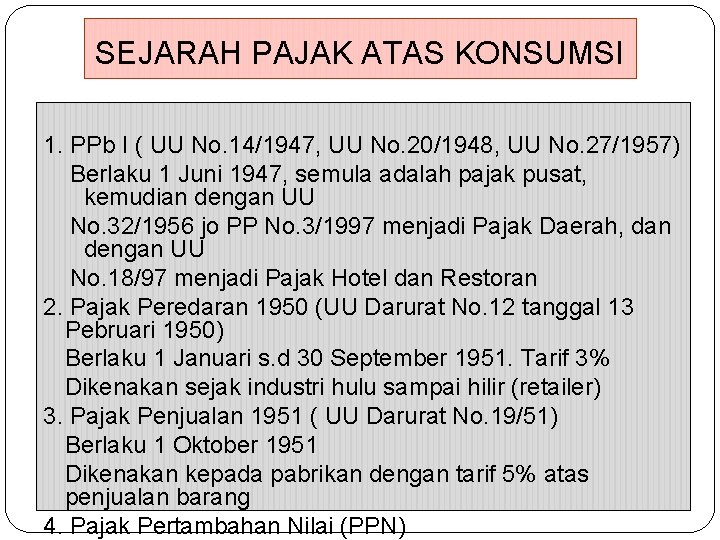 SEJARAH PAJAK ATAS KONSUMSI

1. PPb I ( UU No.14/1947, UU No.20/1948, UU No.27/1957)

Berlaku 1 Juni 1947, semula adalah pajak pusat, kemudian dengan UU

No.32/1956 jo PP No.3/1997 menjadi Pajak Daerah, dan dengan UU

No.18/97 menjadi Pajak Hotel dan Restoran

2. Pajak Peredaran 1950 (UU Darurat No.12 tanggal 13 Pebruari 1950)

Berlaku 1 Januari s.d 30 September 1951. Tarif 3%

Dikenakan sejak industri hulu sampai hilir (retailer)

3. Pajak Penjualan 1951 ( UU Darurat No.19/51)

Berlaku 1 Oktober 1951

Dikenakan kepada pabrikan dengan tarif 5% atas penjualan barang

4. Pajak Pertambahan Nilai (PPN)